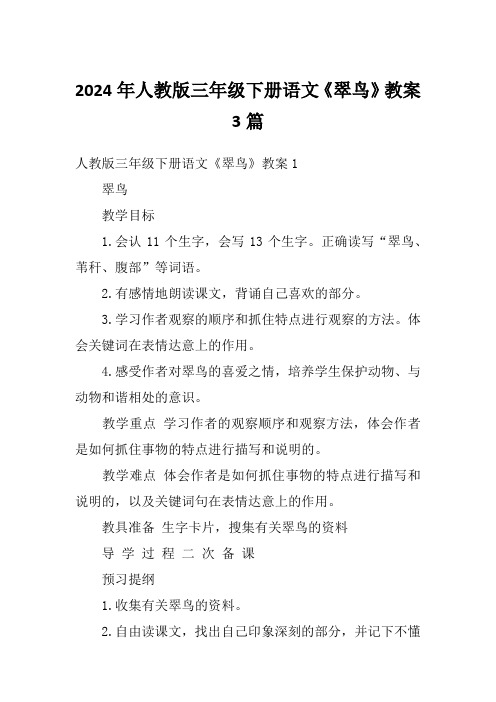 2024 年人教版三年级下册语文《翠鸟》教案 3 篇

人教版三年级下册语文《翠鸟》教案 1

翠鸟

教学目标

1.会认 11 个生字，会写 13 个生字。正确读写“翠鸟、苇秆、腹部”等词语。

2.有感情地朗读课文，背诵自己喜欢的部分。

3.学习作者观察的顺序和抓住特点进行观察的方法。体会关键词在表情达意上的作用。

4.感受作者对翠鸟的喜爱之情，培养学生保护动物、与动物和谐相处的意识。

教学重点 学习作者的观察顺序和观察方法，体会作者是如何抓住事物的特点进行描写和说明的。

教学难点 体会作者是如何抓住事物的特点进行描写和说明的，以及关键词句在表情达意上的作用。

教具准备 生字卡片，搜集有关翠鸟的资料

导 学 过 程 二 次 备 课

预习提纲

1.收集有关翠鸟的资料。

2.自由读课文，找出自己印象深刻的部分，并记下不懂